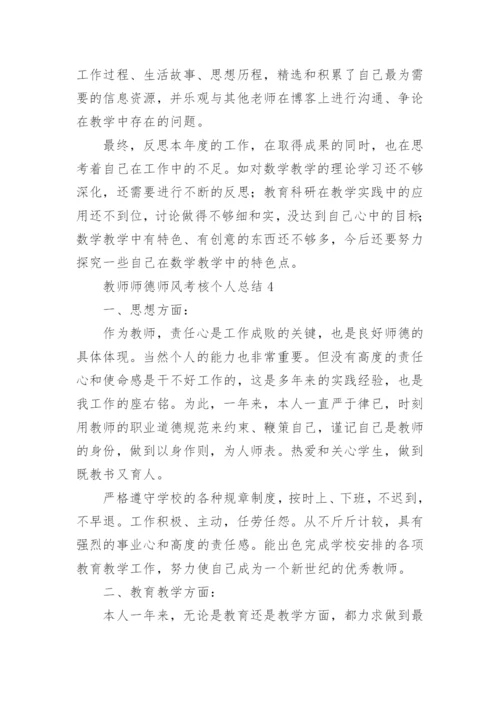 工作过程、生活故事、思想历程，精选和积累了自己最为需要的信息资源，并乐观与其他老师在博客上进行沟通、争论在教学中存在的问题。

最终，反思本年度的工作，在取得成果的同时，也在思考着自己在工作中的不足。如对数学教学的理论学习还不够深化，还需要进行不断的反思；教育科研在教学实践中的应用还不到位，讨论做得不够细和实，没达到自己心中的目标；数学教学中有特色、有创意的东西还不够多，今后还要努力探究一些自己在数学教学中的特色点。

教师师德师风考核个人总结 4

一、思想方面：

作为教师，责任心是工作成败的关键，也是良好师德的具体体现。当然个人的能力也非常重要。但没有高度的责任心和使命感是干不好工作的，这是多年来的实践经验，也是我工作的座右铭。为此，一年来，本人一直严于律己，时刻用教师的职业道德规范来约束、鞭策自己，谨记自己是教师的身份，做到以身作则，为人师表。热爱和关心学生，做到既教书又育人。

严格遵守学校的各种规章制度，按时上、下班，不迟到，不早退。工作积极、主动，任劳任怨。从不斤斤计较，具有强烈的事业心和高度的责任感。能出色完成学校安排的各项教育教学工作，努力使自己成为一个新世纪的优秀教师。

二、教育教学方面：

本人一年来，无论是教育还是教学方面，都力求做到最